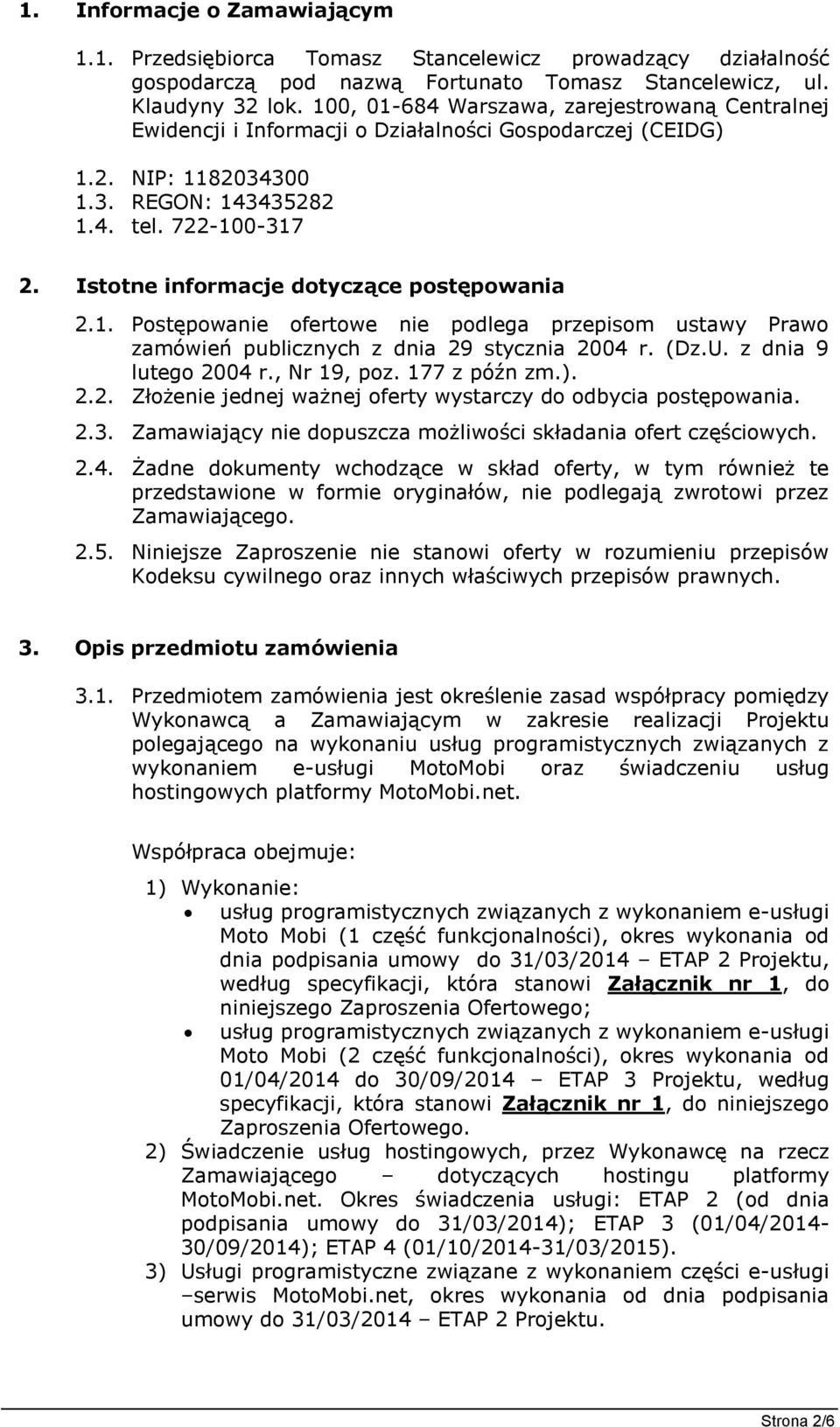 1. Informacje o Zamawiającym

1.1. Przedsiębiorca Tomasz Stancelewicz prowadzący działalność gospodarczą pod nazwą Fortunato Tomasz Stancelewicz, ul. Klaudyny 32 lok. 100, 01-684 Warszawa, zarejestrowaną Centralnej Ewidencji i Informacji o Działalności Gospodarczej (CEIDG)

1.2. NIP: 1182034300
1.3. REGON: 143435282
1.4. tel. 722-100-317

2. Istotne informacje dotyczące postępowania

2.1. Postępowanie ofertowe nie podlega przepisom ustawy Prawo zamówień publicznych z dnia 29 stycznia 2004 r. (Dz.U. z dnia 9 lutego 2004 r., Nr 19, poz. 177 z późn zm.).
2.2. Złożenie jednej ważnej oferty wystarczy do odbycia postępowania.
2.3. Zamawiający nie dopuszcza możliwości składania ofert częściowych.
2.4. Żadne dokumenty wchodzące w skład oferty, w tym również te przedstawione w formie oryginałów, nie podlegają zwrotowi przez Zamawiającego.
2.5. Niniejsze Zaproszenie nie stanowi oferty w rozumieniu przepisów Kodeksu cywilnego oraz innych właściwych przepisów prawnych.

3. Opis przedmiotu zamówienia

3.1. Przedmiotem zamówienia jest określenie zasad współpracy pomiędzy Wykonawcą a Zamawiającym w zakresie realizacji Projektu polegającego na wykonaniu usług programistycznych związanych z wykonaniem e-usługi MotoMobi oraz świadczeniu usług hostingowych platformy MotoMobi.net.

Współpraca obejmuje:

1) Wykonanie:
• usług programistycznych związanych z wykonaniem e-usługi Moto Mobi (1 część funkcjonalności), okres wykonania od dnia podpisania umowy do 31/03/2014 – ETAP 2 Projektu, według specyfikacji, która stanowi Załącznik nr 1, do niniejszego Zaproszenia Ofertowego;
• usług programistycznych związanych z wykonaniem e-usługi Moto Mobi (2 część funkcjonalności), okres wykonania od 01/04/2014 do 30/09/2014 – ETAP 3 Projektu, według specyfikacji, która stanowi Załącznik nr 1, do niniejszego Zaproszenia Ofertowego.
2) Świadczenie usług hostingowych, przez Wykonawcę na rzecz Zamawiającego – dotyczących hostingu platformy MotoMobi.net. Okres świadczenia usługi: ETAP 2 (od dnia podpisania umowy do 31/03/2014); ETAP 3 (01/04/2014-30/09/2014); ETAP 4 (01/10/2014-31/03/2015).
3) Usługi programistyczne związane z wykonaniem części e-usługi –serwis MotoMobi.net, okres wykonania od dnia podpisania umowy do 31/03/2014 – ETAP 2 Projektu.

Strona 2/6